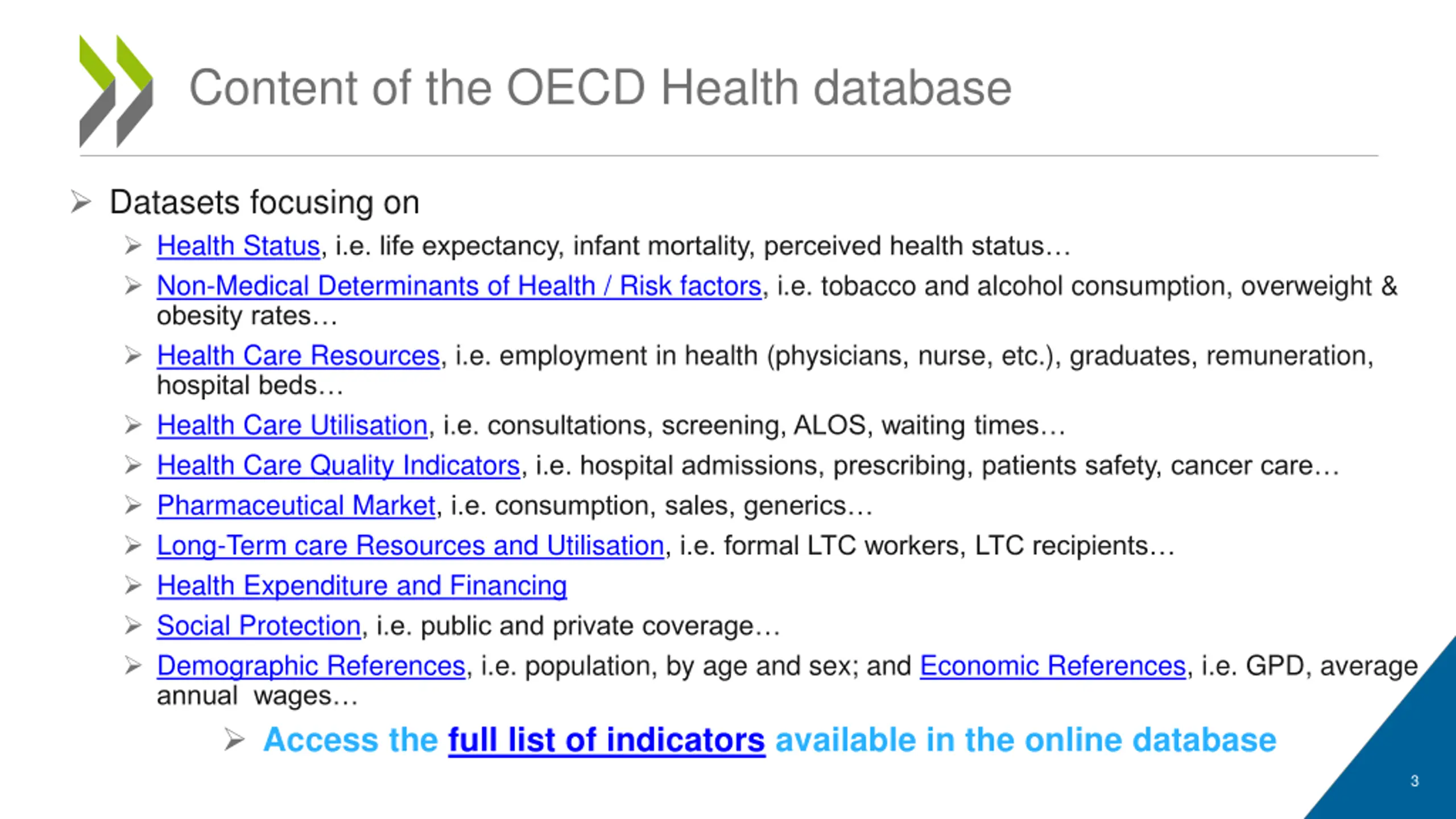 Content of the OECD Health database

➢ Datasets focusing on

➢ Health Status, i.e. life expectancy, infant mortality, perceived health status…

➢ Non-Medical Determinants of Health / Risk factors, i.e. tobacco and alcohol consumption, overweight & obesity rates…

➢ Health Care Resources, i.e. employment in health (physicians, nurse, etc.), graduates, remuneration, hospital beds…

➢ Health Care Utilisation, i.e. consultations, screening, ALOS, waiting times…

➢ Health Care Quality Indicators, i.e. hospital admissions, prescribing, patients safety, cancer care…

➢ Pharmaceutical Market, i.e. consumption, sales, generics…

➢ Long-Term care Resources and Utilisation, i.e. formal LTC workers, LTC recipients…

➢ Health Expenditure and Financing

➢ Social Protection, i.e. public and private coverage…

➢ Demographic References, i.e. population, by age and sex; and Economic References, i.e. GPD, average annual wages…

➢ Access the full list of indicators available in the online database

3